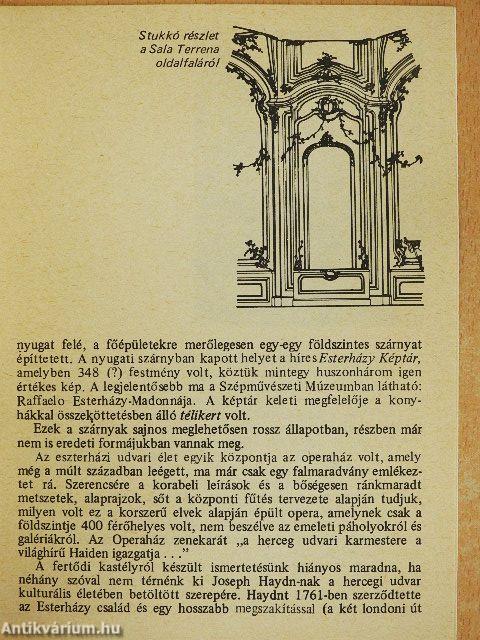 Stukkó részlet
a Sala Terrena
oldalfaláról

nyugat felé, a főépületekre merőlegesen egy-egy földszintes szárnyat építtetett. A nyugati szárnyban kapott helyet a híres Esterházy Képtár, amelyben 348 (?) festmény volt, köztük mintegy huszonhárom igen értékes kép. A legjelentősebb ma a Szépművészeti Múzeumban látható: Raffaelo Esterházy-Madonnája. A képtár keleti megfelelője a konyhákkal összeköttetésben álló télikert volt.

Ezek a szárnyak sajnos meglehetősen rossz állapotban, részben már nem is eredeti formájukban vannak meg.

Az eszterházi udvari élet egyik központja az operaház volt, amely még a múlt században leégett, ma már csak egy falmaradvány emlékeztet rá. Szerencsére a korabeli leírások és a bőségesen ránkmaradt metszetek, alaprajzok, sőt a központi fűtés tervezete alapján tudjuk, milyen volt ez a korszerű elvek alapján épült opera, amelynek csak a földszintje 400 férőhelyes volt, nem beszélve az emeleti páholyokról és galériákról. Az Operaház zenekarát „a herceg udvari karmestere a világhírű Haiden igazgatja . . ."

A fertődi kastélyról készült ismertetésünk hiányos maradna, ha néhány szóval nem térnénk ki Joseph Haydn-nak a hercegi udvar kulturális életében betöltött szerepére. Haydnt 1761-ben szerződtette az Esterházy család és egy hosszabb megszakítással (a két londoni út

Antikvárium.hu